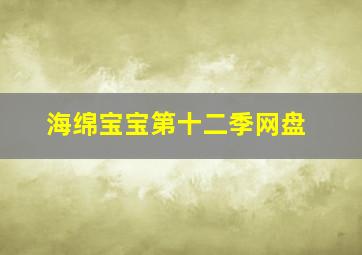 海绵宝宝第十二季网盘